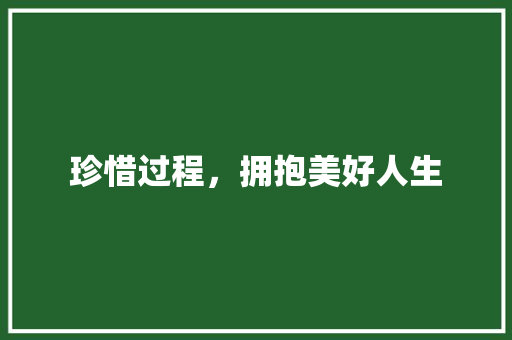 珍惜过程，拥抱美好人生